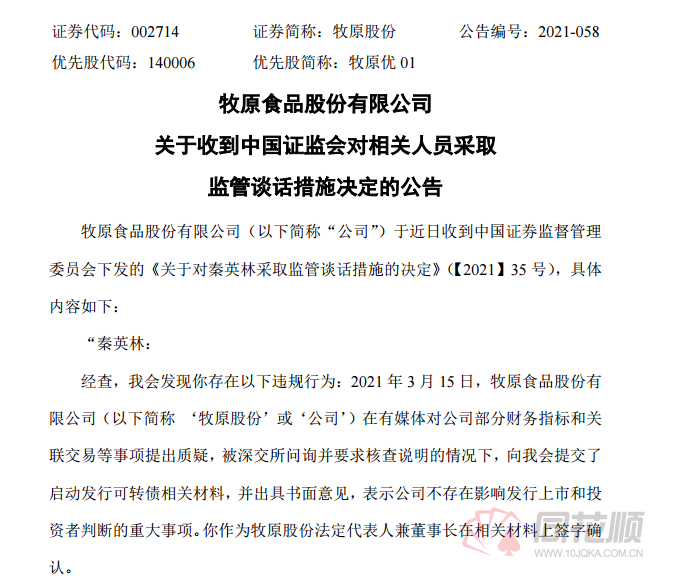 证券代码：002714　　证券简称：牧原股份　　公告编号：2021-058
优先股代码：140006　　优先股简称：牧原优 01

牧原食品股份有限公司
关于收到中国证监会对相关人员采取
监管谈话措施决定的公告

牧原食品股份有限公司（以下简称“公司”）于近日收到中国证券监督管理委员会下发的《关于对秦英林采取监管谈话措施的决定》(【2021】35 号)，具体内容如下：

“秦英林：

经查，我会发现你存在以下违规行为：2021 年 3 月 15 日，牧原食品股份有限公司（以下简称 ‘牧原股份’或‘公司’）在有媒体对公司部分财务指标和关联交易等事项提出质疑，被深交所问询并要求核查说明的情况下，向我会提交了启动发行可转债相关材料，并出具书面意见，表示公司不存在影响发行上市和投资者判断的重大事项。你作为牧原股份法定代表人兼董事长在相关材料上签字确认。

同花顺
www.10JQKA.COM.CN